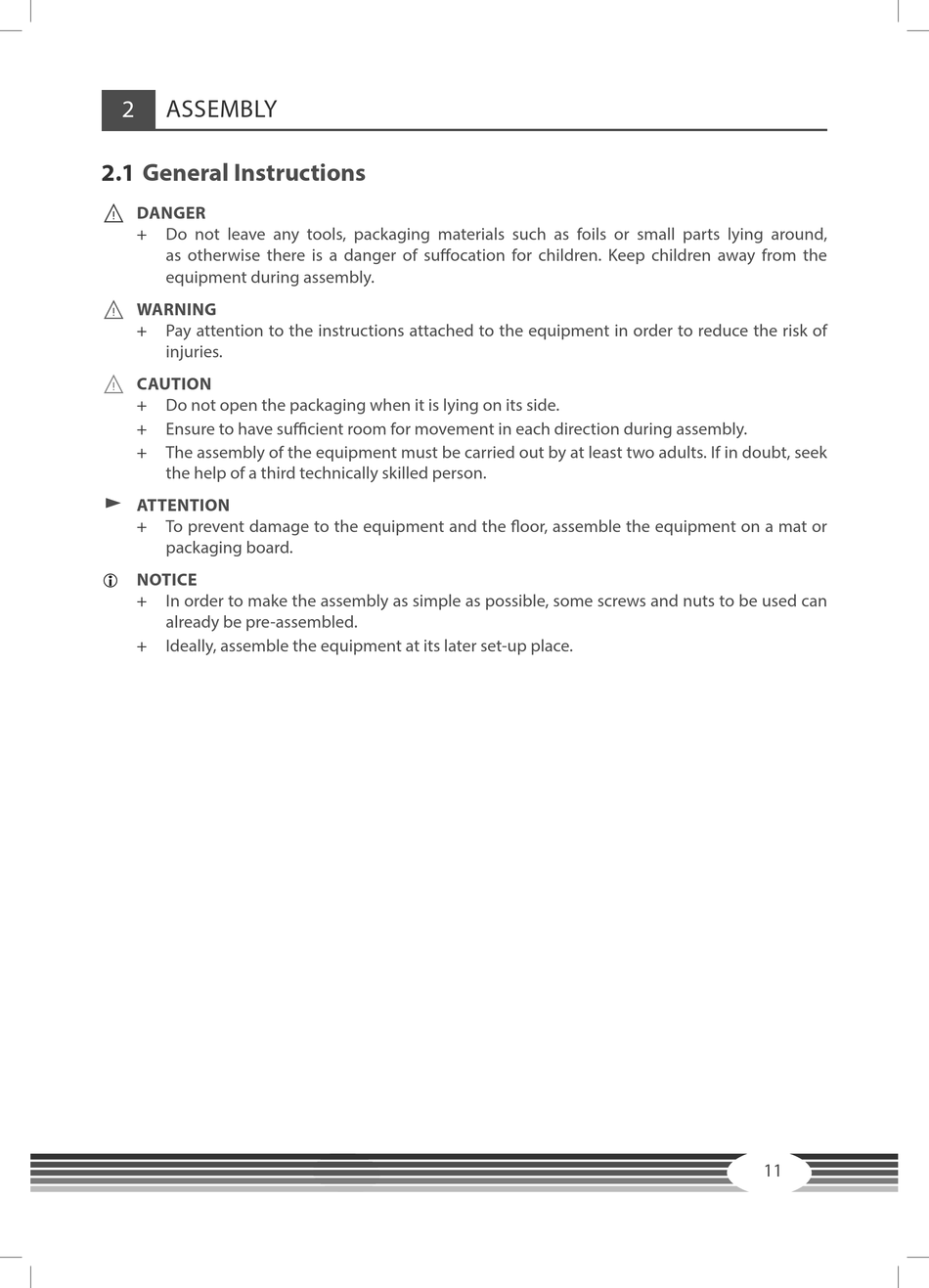 2 ASSEMBLY

2.1 General Instructions

DANGER
+ Do not leave any tools, packaging materials such as foils or small parts lying around, as otherwise there is a danger of suffocation for children. Keep children away from the equipment during assembly.

WARNING
+ Pay attention to the instructions attached to the equipment in order to reduce the risk of injuries.

CAUTION
+ Do not open the packaging when it is lying on its side.
+ Ensure to have sufficient room for movement in each direction during assembly.
+ The assembly of the equipment must be carried out by at least two adults. If in doubt, seek the help of a third technically skilled person.

ATTENTION
+ To prevent damage to the equipment and the floor, assemble the equipment on a mat or packaging board.

NOTICE
+ In order to make the assembly as simple as possible, some screws and nuts to be used can already be pre-assembled.
+ Ideally, assemble the equipment at its later set-up place.

11